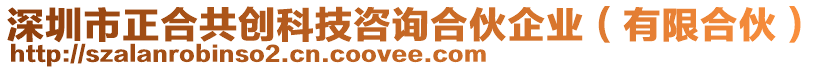 深圳市正合共创科技咨询合伙企业（有限合伙）
http://szalanrobinso2.cn.coovee.com